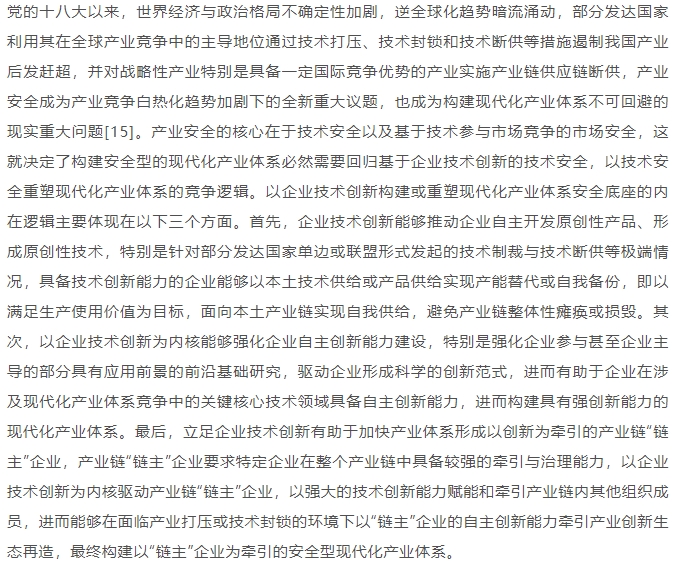 党的十八大以来，世界经济与政治格局不确定性加剧，逆全球化趋势暗流涌动，部分发达国家利用其在全球产业竞争中的主导地位通过技术打压、技术封锁和技术断供等措施遏制我国产业后发赶超，并对战略性产业特别是具备一定国际竞争优势的产业实施产业链供应链断供，产业安全成为产业竞争白热化趋势加剧下的全新重大议题，也成为构建现代化产业体系不可回避的现实重大问题[15]。产业安全的核心在于技术安全以及基于技术参与市场竞争的市场安全，这就决定了构建安全型的现代化产业体系必然需要回归基于企业技术创新的技术安全，以技术安全重塑现代化产业体系的竞争逻辑。以企业技术创新构建或重塑现代化产业体系安全底座的内在逻辑主要体现在以下三个方面。首先，企业技术创新能够推动企业自主开发原创性产品、形成原创性技术，特别是针对部分发达国家单边或联盟形式发起的技术制裁与技术断供等极端情况，具备技术创新能力的企业能够以本土技术供给或产品供给实现产能替代或自我备份，即以满足生产使用价值为目标，面向本土产业链实现自我供给，避免产业链整体性瘫痪或损毁。其次，以企业技术创新为内核能够强化企业自主创新能力建设，特别是强化企业参与甚至企业主导的部分具有应用前景的前沿基础研究，驱动企业形成科学的创新范式，进而有助于企业在涉及现代化产业体系竞争中的关键核心技术领域具备自主创新能力，进而构建具有强创新能力的现代化产业体系。最后，立足企业技术创新有助于加快产业体系形成以创新为牵引的产业链“链主”企业，产业链“链主”企业要求特定企业在整个产业链中具备较强的牵引与治理能力，以企业技术创新为内核驱动产业链“链主”企业，以强大的技术创新能力赋能和牵引产业链内其他组织成员，进而能够在面临产业打压或技术封锁的环境下以“链主”企业的自主创新能力牵引产业创新生态再造，最终构建以“链主”企业为牵引的安全型现代化产业体系。